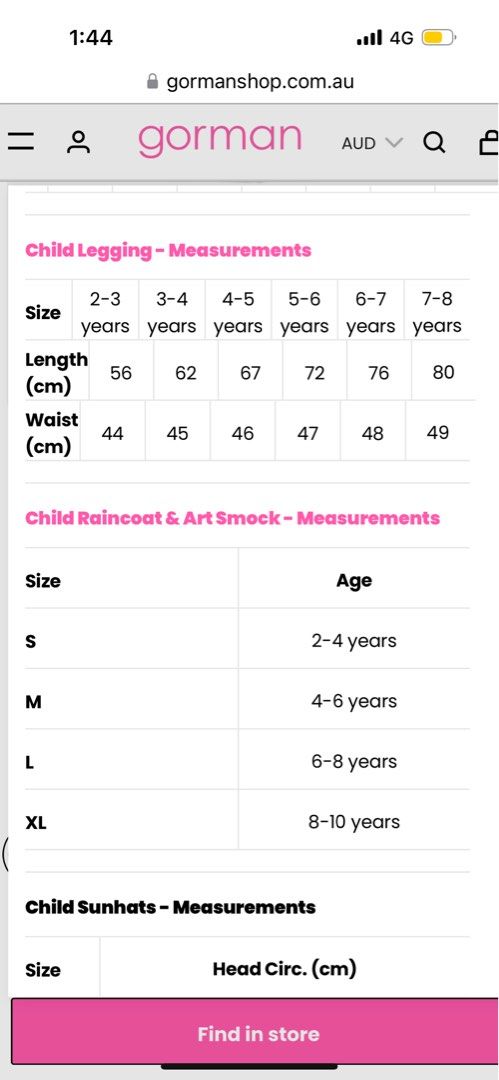 1:44
4G
gormanshop.com.au
gorman
AUD

Child Legging - Measurements

| Size | 2-3 years | 3-4 years | 4-5 years | 5-6 years | 6-7 years | 7-8 years |
|---|---|---|---|---|---|---|
| Length (cm) | 56 | 62 | 67 | 72 | 76 | 80 |
| Waist (cm) | 44 | 45 | 46 | 47 | 48 | 49 |

Child Raincoat & Art Smock - Measurements

| Size | Age |
|---|---|
| S | 2-4 years |
| M | 4-6 years |
| L | 6-8 years |
| XL | 8-10 years |

Child Sunhats - Measurements

| Size | Head Circ. (cm) |
|---|---|

Find in store